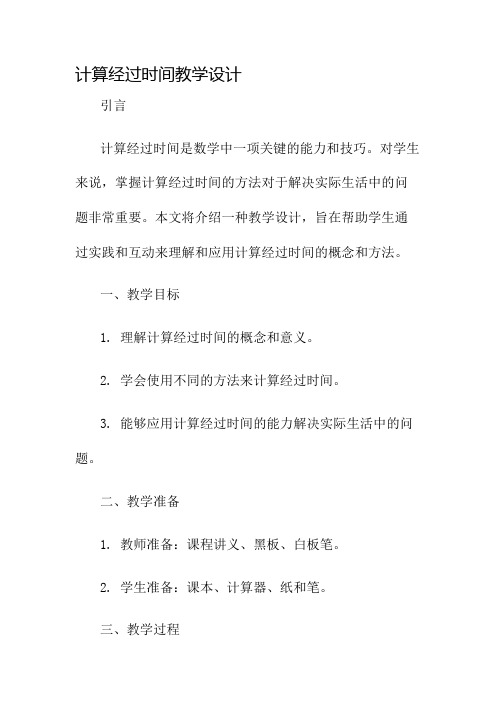 计算经过时间教学设计

引言

计算经过时间是数学中一项关键的能力和技巧。对学生来说，掌握计算经过时间的方法对于解决实际生活中的问题非常重要。本文将介绍一种教学设计，旨在帮助学生通过实践和互动来理解和应用计算经过时间的概念和方法。

一、教学目标

1. 理解计算经过时间的概念和意义。

2. 学会使用不同的方法来计算经过时间。

3. 能够应用计算经过时间的能力解决实际生活中的问题。

二、教学准备

1. 教师准备：课程讲义、黑板、白板笔。

2. 学生准备：课本、计算器、纸和笔。

三、教学过程